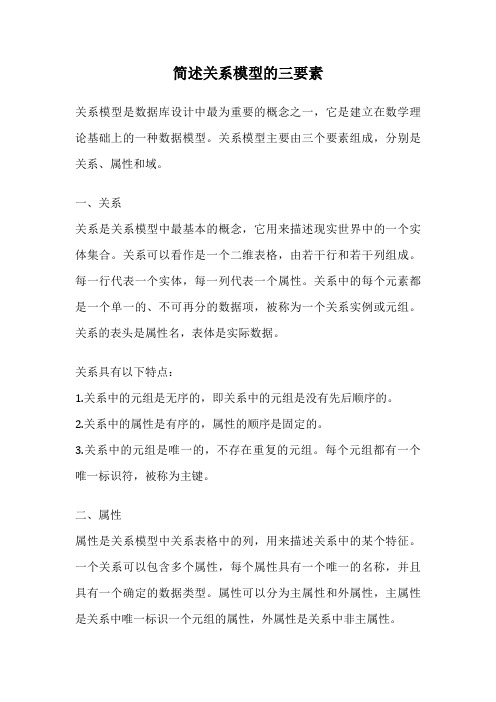 简述关系模型的三要素

关系模型是数据库设计中最为重要的概念之一，它是建立在数学理论基础上的一种数据模型。关系模型主要由三个要素组成，分别是关系、属性和域。

一、关系

关系是关系模型中最基本的概念，它用来描述现实世界中的一个实体集合。关系可以看作是一个二维表格，由若干行和若干列组成。每一行代表一个实体，每一列代表一个属性。关系中的每个元素都是一个单一的、不可再分的数据项，被称为一个关系实例或元组。关系的表头是属性名，表体是实际数据。

关系具有以下特点：

1.关系中的元组是无序的，即关系中的元组是没有先后顺序的。

2.关系中的属性是有序的，属性的顺序是固定的。

3.关系中的元组是唯一的，不存在重复的元组。每个元组都有一个唯一标识符，被称为主键。

二、属性

属性是关系模型中关系表格中的列，用来描述关系中的某个特征。一个关系可以包含多个属性，每个属性具有一个唯一的名称，并且具有一个确定的数据类型。属性可以分为主属性和外属性，主属性是关系中唯一标识一个元组的属性，外属性是关系中非主属性。